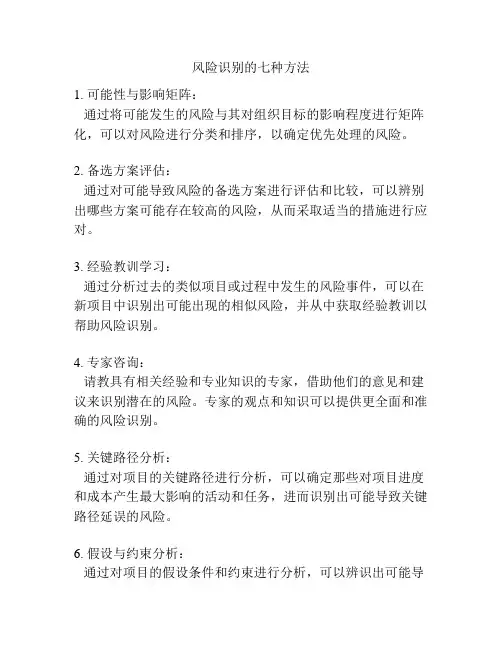 风险识别的七种方法

1. 可能性与影响矩阵：
通过将可能发生的风险与其对组织目标的影响程度进行矩阵化，可以对风险进行分类和排序，以确定优先处理的风险。

2. 备选方案评估：
通过对可能导致风险的备选方案进行评估和比较，可以辨别出哪些方案可能存在较高的风险，从而采取适当的措施进行应对。

3. 经验教训学习：
通过分析过去的类似项目或过程中发生的风险事件，可以在新项目中识别出可能出现的相似风险，并从中获取经验教训以帮助风险识别。

4. 专家咨询：
请教具有相关经验和专业知识的专家，借助他们的意见和建议来识别潜在的风险。专家的观点和知识可以提供更全面和准确的风险识别。

5. 关键路径分析：
通过对项目的关键路径进行分析，可以确定那些对项目进度和成本产生最大影响的活动和任务，进而识别出可能导致关键路径延误的风险。

6. 假设与约束分析：
通过对项目的假设条件和约束进行分析，可以辨识出可能导